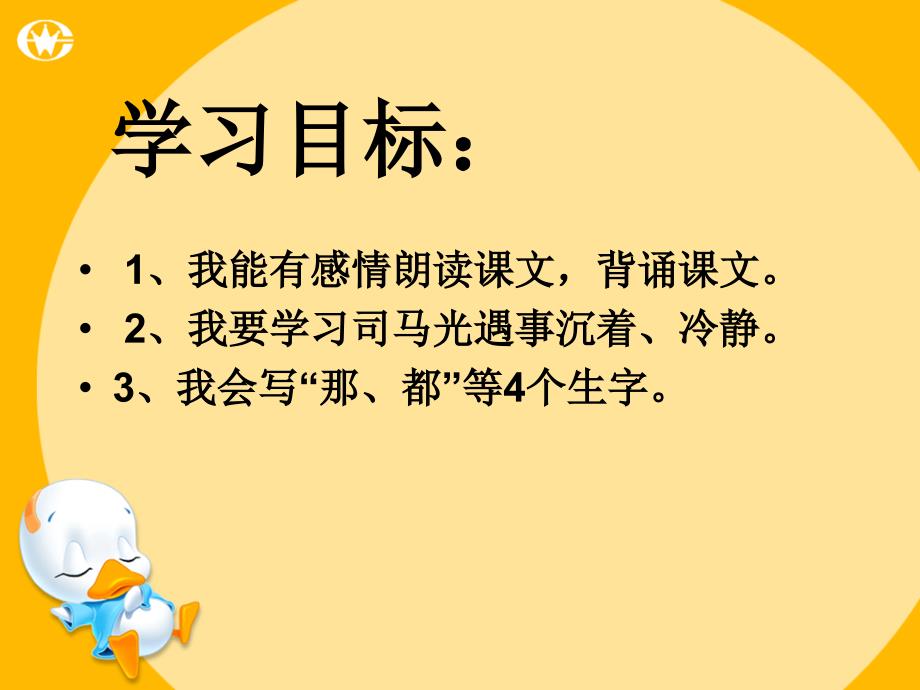 学习目标：

• 1、我能有感情朗读课文，背诵课文。
• 2、我要学习司马光遇事沉着、冷静。
• 3、我会写“那、都”等4个生字。